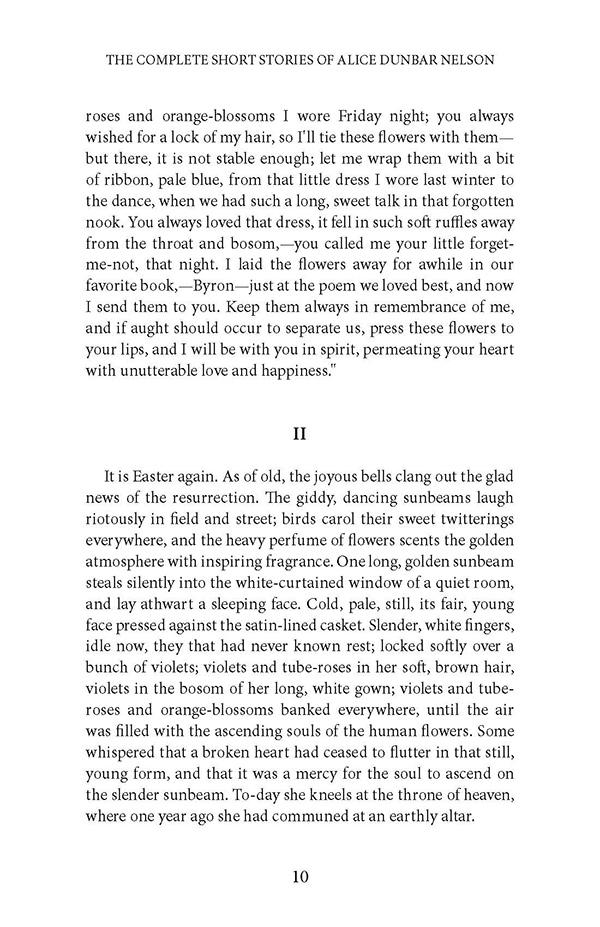 THE COMPLETE SHORT STORIES OF ALICE DUNBAR NELSON

roses and orange-blossoms I wore Friday night; you always wished for a lock of my hair, so I'll tie these flowers with them—but there, it is not stable enough; let me wrap them with a bit of ribbon, pale blue, from that little dress I wore last winter to the dance, when we had such a long, sweet talk in that forgotten nook. You always loved that dress, it fell in such soft ruffles away from the throat and bosom,—you called me your little forget-me-not, that night. I laid the flowers away for awhile in our favorite book,—Byron—just at the poem we loved best, and now I send them to you. Keep them always in remembrance of me, and if aught should occur to separate us, press these flowers to your lips, and I will be with you in spirit, permeating your heart with unutterable love and happiness."

II

It is Easter again. As of old, the joyous bells clang out the glad news of the resurrection. The giddy, dancing sunbeams laugh riotously in field and street; birds carol their sweet twitterings everywhere, and the heavy perfume of flowers scents the golden atmosphere with inspiring fragrance. One long, golden sunbeam steals silently into the white-curtained window of a quiet room, and lay athwart a sleeping face. Cold, pale, still, its fair, young face pressed against the satin-lined casket. Slender, white fingers, idle now, they that had never known rest; locked softly over a bunch of violets; violets and tube-roses in her soft, brown hair, violets in the bosom of her long, white gown; violets and tube-roses and orange-blossoms banked everywhere, until the air was filled with the ascending souls of the human flowers. Some whispered that a broken heart had ceased to flutter in that still, young form, and that it was a mercy for the soul to ascend on the slender sunbeam. To-day she kneels at the throne of heaven, where one year ago she had communed at an earthly altar.

10